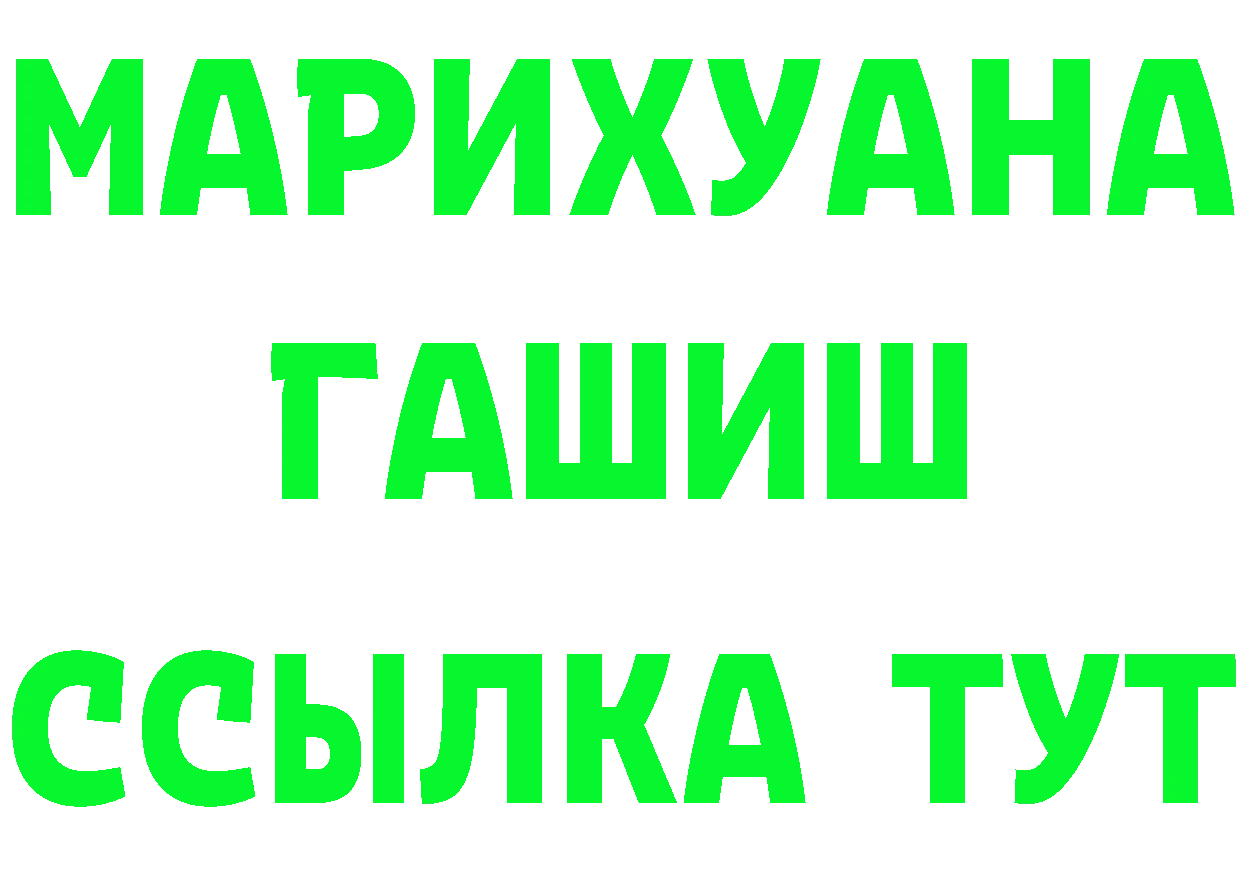 МАРИХУАНА
ГАШИШ
ССЫЛКА ТУТ